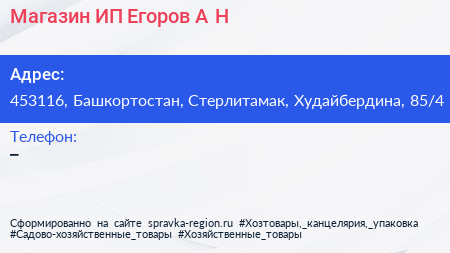 Магазин ИП Егоров А Н

Адрес:
453116, Башкортостан, Стерлитамак, Худайбердина, 85/4

Телефон:
–

Сформированно на сайте spravka-region.ru #Хозтовары,_канцелярия,_упаковка #Садово-хозяйственные_товары #Хозяйственные_товары